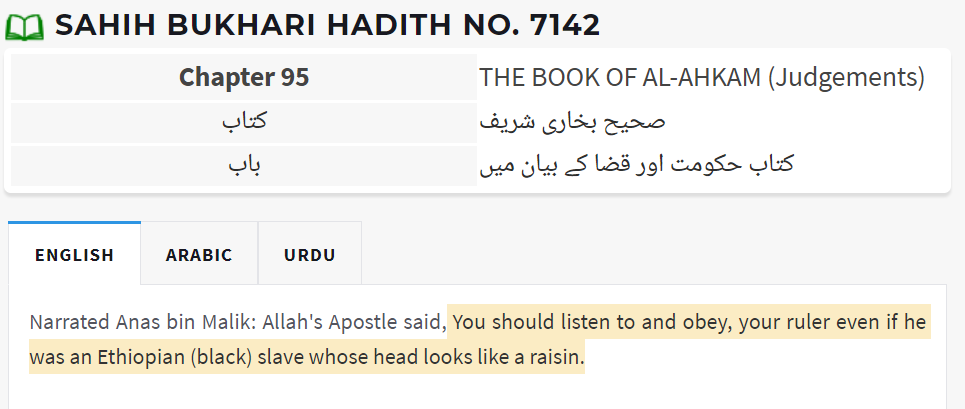 SAHIH BUKHARI HADITH NO. 7142

| Chapter 95 | THE BOOK OF AL-AHKAM (Judgements) |
|---|---|
| کتاب | صحیح بخاری شریف |
| باب | کتاب حکومت اور قضا کے بیان میں |

ENGLISH ARABIC URDU

Narrated Anas bin Malik: Allah's Apostle said, You should listen to and obey, your ruler even if he was an Ethiopian (black) slave whose head looks like a raisin.